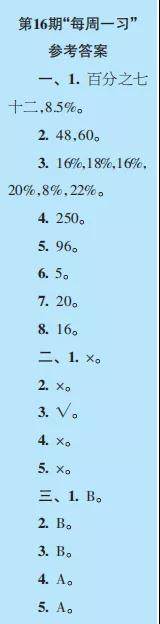 第16期“每周一习”
参考答案

一、1. 百分之七十二，8.5%。

2. 48，60。

3. 16%，18%，16%，20%，8%，22%。

4. 250。

5. 96。

6. 5。

7. 20。

8. 16。

二、1. ×。

2. ×。

3. √。

4. ×。

5. ×。

三、1. B。

2. B。

3. B。

4. A。

5. A。